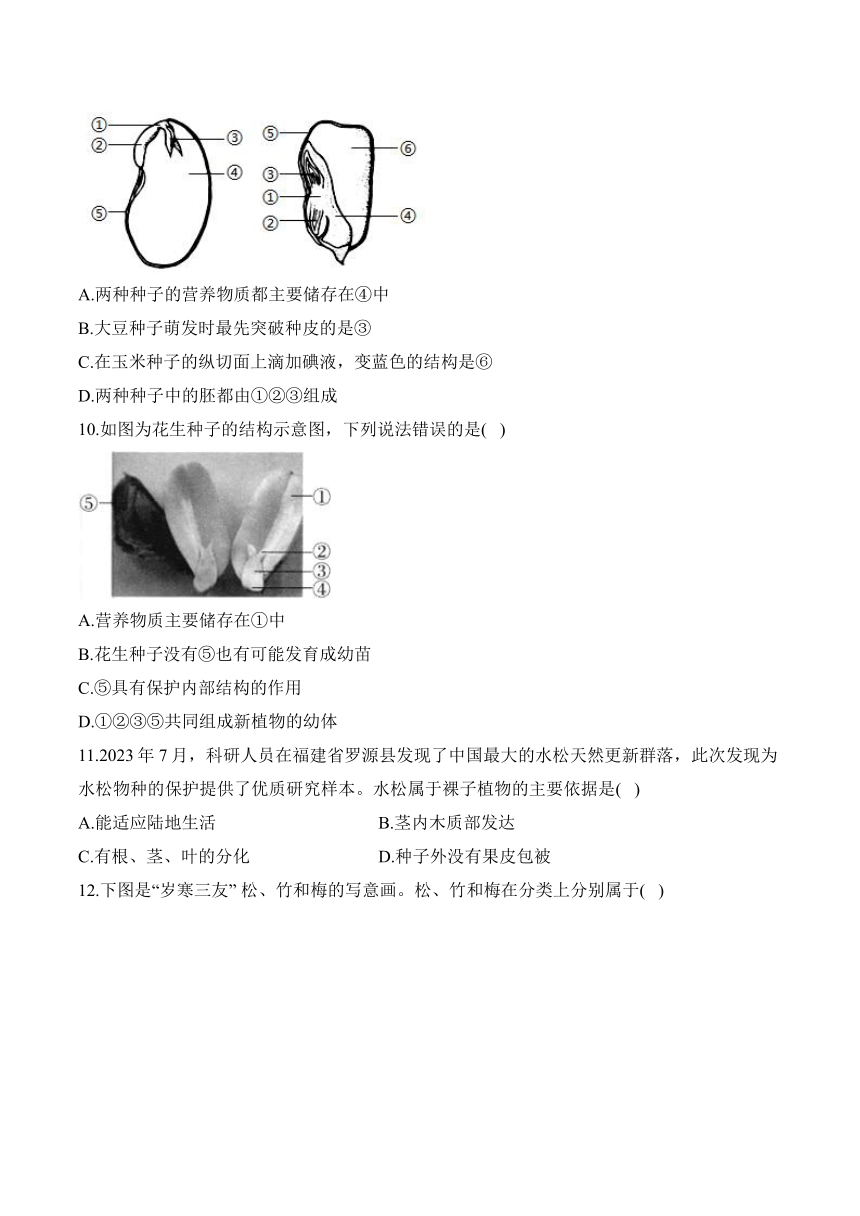 ①
②
③
④
⑤

⑤
⑥
③
①
②
④

A.两种种子的营养物质都主要储存在④中
B.大豆种子萌发时最先突破种皮的是③
C.在玉米种子的纵切面上滴加碘液，变蓝色的结构是⑥
D.两种种子中的胚都由①②③组成
10.如图为花生种子的结构示意图，下列说法错误的是( )

⑤
①
②
③
④

A.营养物质主要储存在①中
B.花生种子没有⑤也有可能发育成幼苗
C.⑤具有保护内部结构的作用
D.①②③⑤共同组成新植物的幼体
11.2023 年 7 月，科研人员在福建省罗源县发现了中国最大的水松天然更新群落，此次发现为水松物种的保护提供了优质研究样本。水松属于裸子植物的主要依据是( )
A.能适应陆地生活
B.茎内木质部发达
C.有根、茎、叶的分化
D.种子外没有果皮包被
12.下图是“岁寒三友” 松、竹和梅的写意画。松、竹和梅在分类上分别属于( )